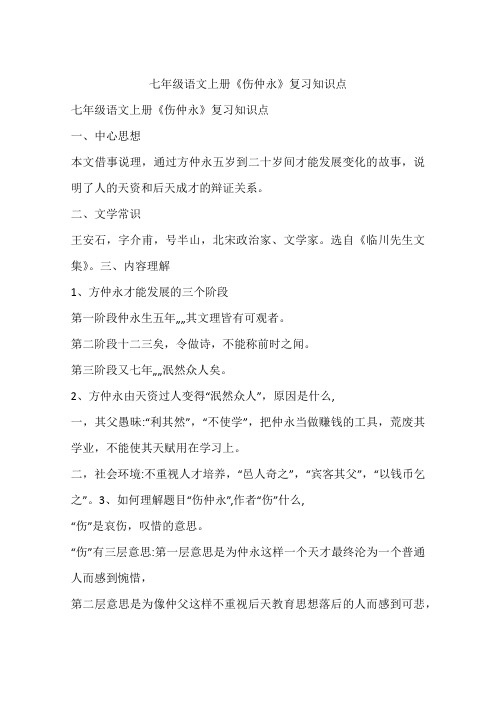 七年级语文上册《伤仲永》复习知识点

七年级语文上册《伤仲永》复习知识点

一、中心思想

本文借事说理，通过方仲永五岁到二十岁间才能发展变化的故事，说明了人的天资和后天成才的辩证关系。

二、文学常识

王安石，字介甫，号半山，北宋政治家、文学家。选自《临川先生文集》。三、内容理解

1、方仲永才能发展的三个阶段

第一阶段仲永生五年„„其文理皆有可观者。

第二阶段十二三矣，令做诗，不能称前时之闻。

第三阶段又七年„„泯然众人矣。

2、方仲永由天资过人变得“泯然众人”，原因是什么,

一，其父愚昧:“利其然”，“不使学”，把仲永当做赚钱的工具，荒废其学业，不能使其天赋用在学习上。

二，社会环境:不重视人才培养，“邑人奇之”，“宾客其父”，“以钱币乞之”。3、如何理解题目“伤仲永”,作者“伤”什么,

“伤”是哀伤，叹惜的意思。

“伤”有三层意思:第一层意思是为仲永这样一个天才最终沦为一个普通人而感到惋惜，

第二层意思是为像仲父这样不重视后天教育思想落后的人而感到可悲，